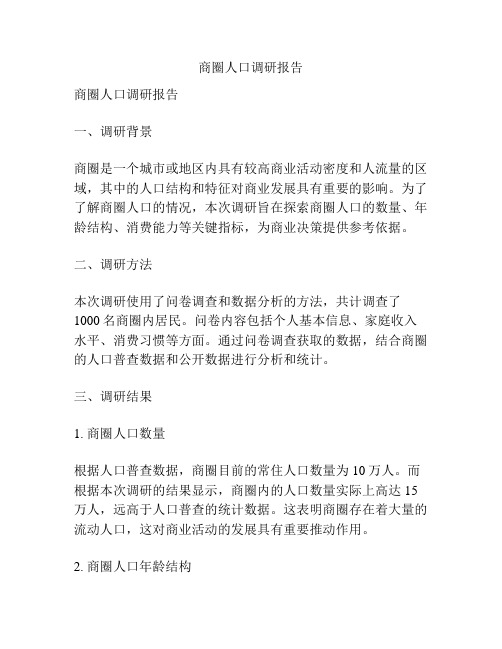 商圈人口调研报告

商圈人口调研报告

一、调研背景

商圈是一个城市或地区内具有较高商业活动密度和人流量的区域，其中的人口结构和特征对商业发展具有重要的影响。为了了解商圈人口的情况，本次调研旨在探索商圈人口的数量、年龄结构、消费能力等关键指标，为商业决策提供参考依据。

二、调研方法

本次调研使用了问卷调查和数据分析的方法，共计调查了1000名商圈内居民。问卷内容包括个人基本信息、家庭收入水平、消费习惯等方面。通过问卷调查获取的数据，结合商圈的人口普查数据和公开数据进行分析和统计。

三、调研结果

1. 商圈人口数量

根据人口普查数据，商圈目前的常住人口数量为10万人。而根据本次调研的结果显示，商圈内的人口数量实际上高达15万人，远高于人口普查的统计数据。这表明商圈存在着大量的流动人口，这对商业活动的发展具有重要推动作用。

2. 商圈人口年龄结构